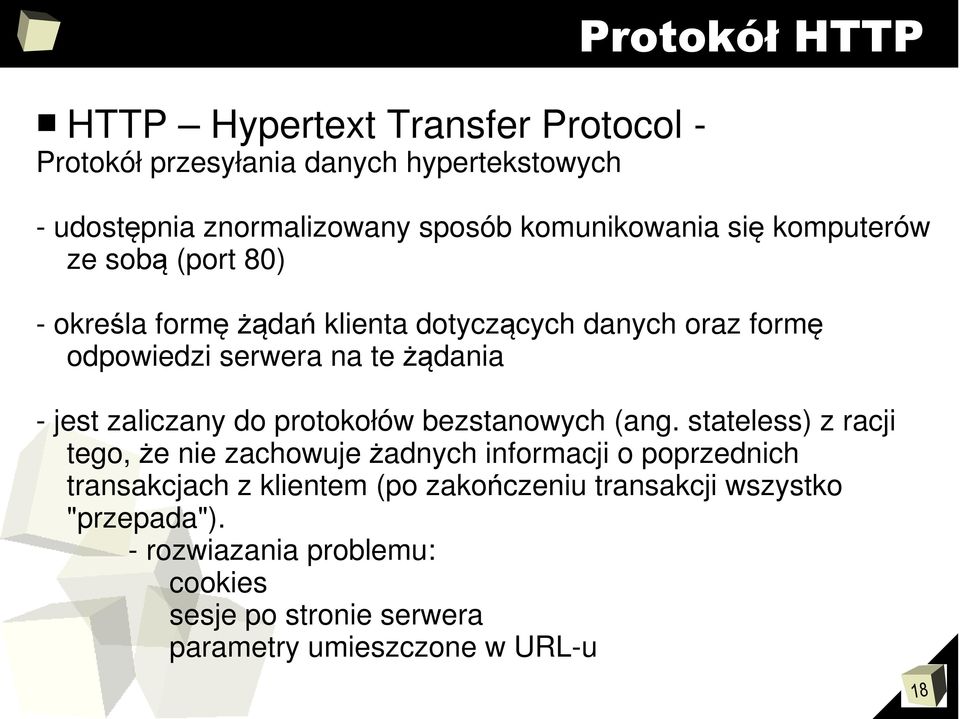 Protokół HTTP

■ HTTP – Hypertext Transfer Protocol - Protokół przesyłania danych hypertekstowych

- udostępnia znormalizowany sposób komunikowania się komputerów ze sobą (port 80)

- określa formę żądań klienta dotyczących danych oraz formę odpowiedzi serwera na te żądania

- jest zaliczany do protokołów bezstanowych (ang. stateless) z racji tego, że nie zachowuje żadnych informacji o poprzednich transakcjach z klientem (po zakończeniu transakcji wszystko "przepada").
- rozwiazania problemu:
cookies
sesje po stronie serwera
parametry umieszczone w URL-u

18